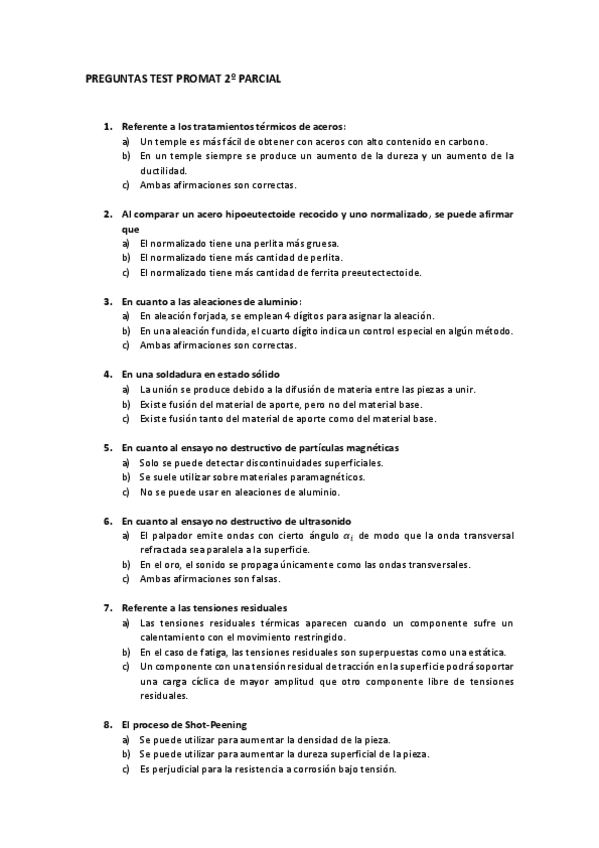 PREGUNTAS TEST PROMAT 2º PARCIAL

1. Referente a los tratamientos térmicos de aceros:
a) Un temple es más fácil de obtener con aceros con alto contenido en carbono.
b) En un temple siempre se produce un aumento de la dureza y un aumento de la ductilidad.
c) Ambas afirmaciones son correctas.

2. Al comparar un acero hipoeutectoide recocido y uno normalizado, se puede afirmar que
a) El normalizado tiene una perlita más gruesa.
b) El normalizado tiene más cantidad de perlita.
c) El normalizado tiene más cantidad de ferrita preeutectectoide.

3. En cuanto a las aleaciones de aluminio:
a) En aleación forjada, se emplean 4 dígitos para asignar la aleación.
b) En una aleación fundida, el cuarto dígito indica un control especial en algún método.
c) Ambas afirmaciones son correctas.

4. En una soldadura en estado sólido
a) La unión se produce debido a la difusión de materia entre las piezas a unir.
b) Existe fusión del material de aporte, pero no del material base.
c) Existe fusión tanto del material de aporte como del material base.

5. En cuanto al ensayo no destructivo de partículas magnéticas
a) Solo se puede detectar discontinuidades superficiales.
b) Se suele utilizar sobre materiales paramagnéticos.
c) No se puede usar en aleaciones de aluminio.

6. En cuanto al ensayo no destructivo de ultrasonido
a) El palpador emite ondas con cierto ángulo $\alpha_i$ de modo que la onda transversal refractada sea paralela a la superficie.
b) En el oro, el sonido se propaga únicamente como las ondas transversales.
c) Ambas afirmaciones son falsas.

7. Referente a las tensiones residuales
a) Las tensiones residuales térmicas aparecen cuando un componente sufre un calentamiento con el movimiento restringido.
b) En el caso de fatiga, las tensiones residuales son superpuestas como una estática.
c) Un componente con una tensión residual de tracción en la superficie podrá soportar una carga cíclica de mayor amplitud que otro componente libre de tensiones residuales.

8. El proceso de Shot-Peening
a) Se puede utilizar para aumentar la densidad de la pieza.
b) Se puede utilizar para aumentar la dureza superficial de la pieza.
c) Es perjudicial para la resistencia a corrosión bajo tensión.